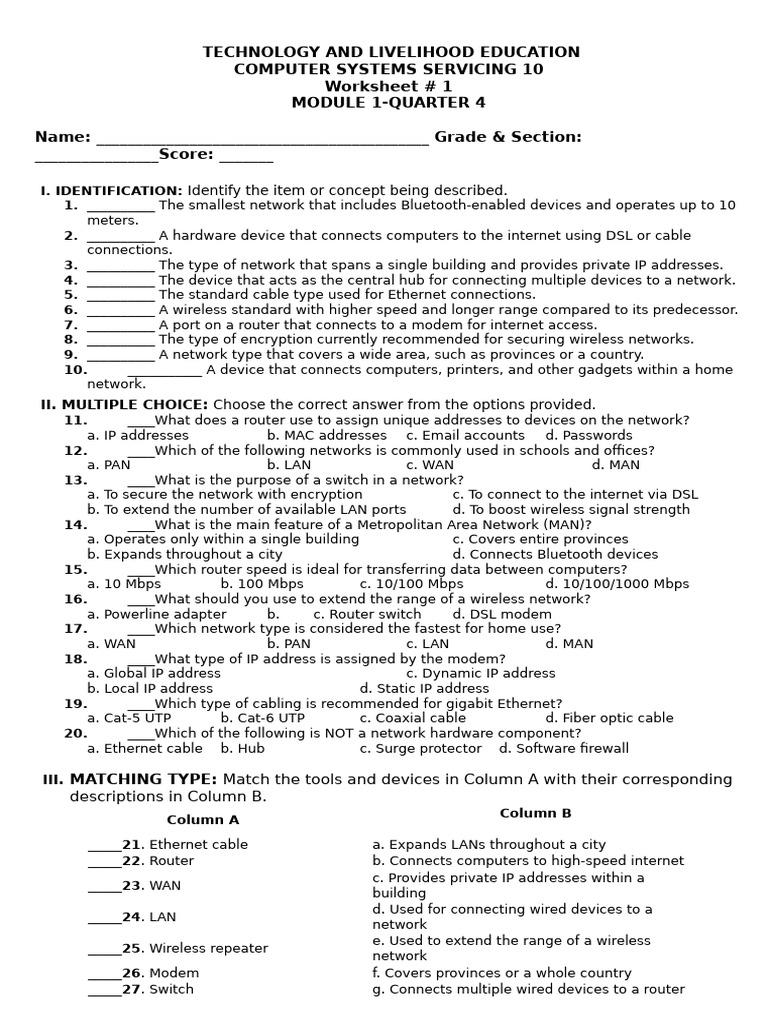 TECHNOLOGY AND LIVELIHOOD EDUCATION
COMPUTER SYSTEMS SERVICING 10
Worksheet # 1
MODULE 1-QUARTER 4

Name: ________________________________________ Grade & Section: _______________Score: _______

I. IDENTIFICATION: Identify the item or concept being described.
1. _________ The smallest network that includes Bluetooth-enabled devices and operates up to 10 meters.
2. _________ A hardware device that connects computers to the internet using DSL or cable connections.
3. _________ The type of network that spans a single building and provides private IP addresses.
4. _________ The device that acts as the central hub for connecting multiple devices to a network.
5. _________ The standard cable type used for Ethernet connections.
6. _________ A wireless standard with higher speed and longer range compared to its predecessor.
7. _________ A port on a router that connects to a modem for internet access.
8. _________ The type of encryption currently recommended for securing wireless networks.
9. _________ A network type that covers a wide area, such as provinces or a country.
10. __________ A device that connects computers, printers, and other gadgets within a home network.

II. MULTIPLE CHOICE: Choose the correct answer from the options provided.
11. ____What does a router use to assign unique addresses to devices on the network?
a. IP addresses b. MAC addresses c. Email accounts d. Passwords
12. ____Which of the following networks is commonly used in schools and offices?
a. PAN b. LAN c. WAN d. MAN
13. ____What is the purpose of a switch in a network?
a. To secure the network with encryption c. To connect to the internet via DSL
b. To extend the number of available LAN ports d. To boost wireless signal strength
14. ____What is the main feature of a Metropolitan Area Network (MAN)?
a. Operates only within a single building c. Covers entire provinces
b. Expands throughout a city d. Connects Bluetooth devices
15. ____Which router speed is ideal for transferring data between computers?
a. 10 Mbps b. 100 Mbps c. 10/100 Mbps d. 10/100/1000 Mbps
16. ____What should you use to extend the range of a wireless network?
a. Powerline adapter b. c. Router switch d. DSL modem
17. ____Which network type is considered the fastest for home use?
a. WAN b. PAN c. LAN d. MAN
18. ____What type of IP address is assigned by the modem?
a. Global IP address c. Dynamic IP address
b. Local IP address d. Static IP address
19. ____Which type of cabling is recommended for gigabit Ethernet?
a. Cat-5 UTP b. Cat-6 UTP c. Coaxial cable d. Fiber optic cable
20. ____Which of the following is NOT a network hardware component?
a. Ethernet cable b. Hub c. Surge protector d. Software firewall

III. MATCHING TYPE: Match the tools and devices in Column A with their corresponding descriptions in Column B.

Column A
_____21. Ethernet cable
_____22. Router
_____23. WAN
_____24. LAN
_____25. Wireless repeater
_____26. Modem
_____27. Switch

Column B
a. Expands LANs throughout a city
b. Connects computers to high-speed internet
c. Provides private IP addresses within a building
d. Used for connecting wired devices to a network
e. Used to extend the range of a wireless network
f. Covers provinces or a whole country
g. Connects multiple wired devices to a router